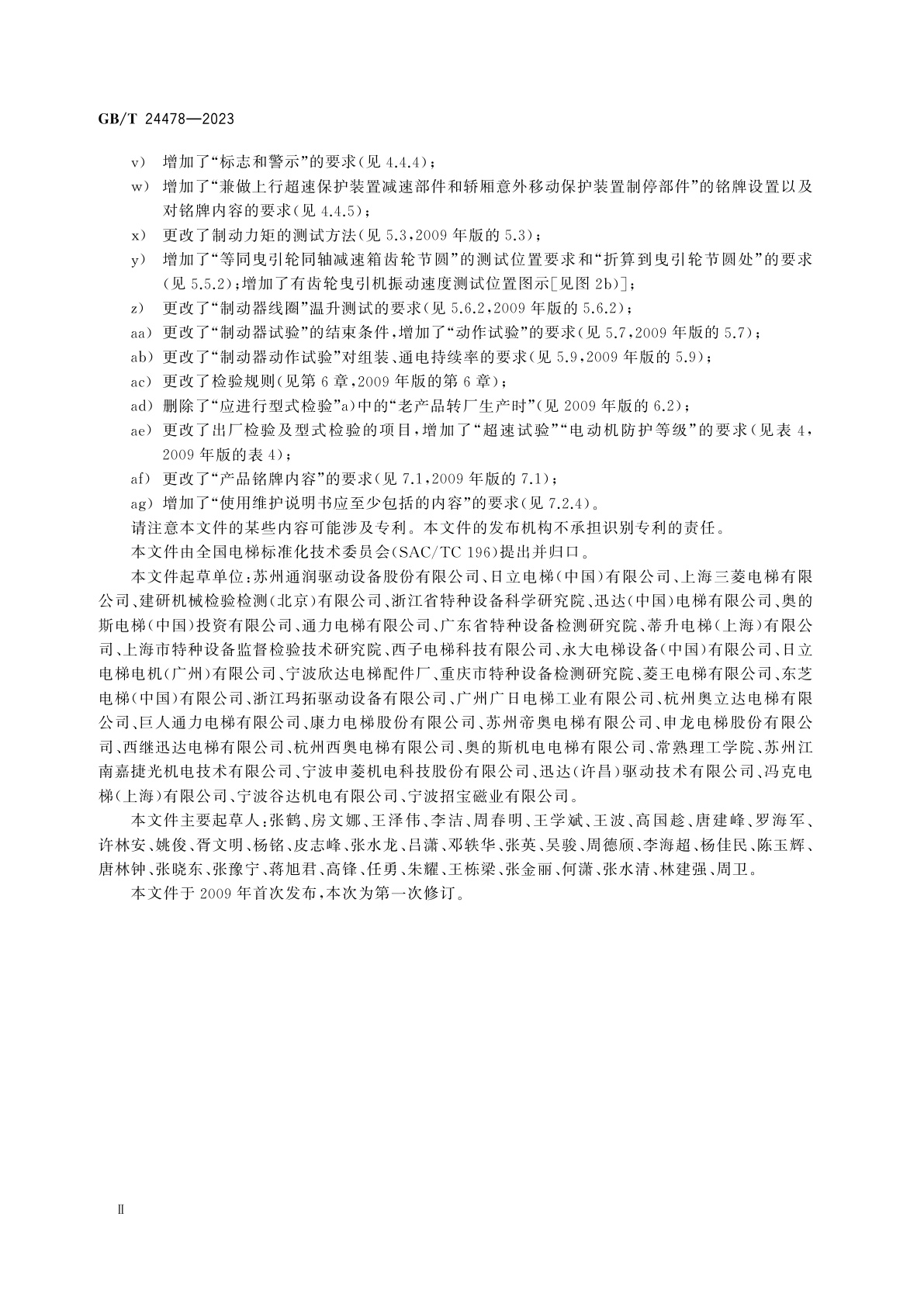 GB/T 24478—2023

v) 增加了“标志和警示”的要求(见 4.4.4);

w) 增加了“兼做上行超速保护装置减速部件和轿厢意外移动保护装置制停部件”的铭牌设置以及对铭牌内容的要求(见 4.4.5);

x) 更改了制动力矩的测试方法(见 5.3,2009 年版的 5.3);

y) 增加了“等同曳引轮同轴减速箱齿轮节圆”的测试位置要求和“折算到曳引轮节圆处”的要求(见 5.5.2);增加了有齿轮曳引机振动速度测试位置图示[见图 2b)];

z) 更改了“制动器线圈”温升测试的要求(见 5.6.2,2009 年版的 5.6.2);

aa) 更改了“制动器试验”的结束条件,增加了“动作试验”的要求(见 5.7,2009 年版的 5.7);

ab) 更改了“制动器动作试验”对组装、通电持续率的要求(见 5.9,2009 年版的 5.9);

ac) 更改了检验规则(见第 6 章,2009 年版的第 6 章);

ad) 删除了“应进行型式检验”a)中的“老产品转厂生产时”(见 2009 年版的 6.2);

ae) 更改了出厂检验及型式检验的项目,增加了“超速试验”“电动机防护等级”的要求(见表 4,2009 年版的表 4);

af) 更改了“产品铭牌内容”的要求(见 7.1,2009 年版的 7.1);

ag) 增加了“使用维护说明书应至少包括的内容”的要求(见 7.2.4)。

请注意本文件的某些内容可能涉及专利。本文件的发布机构不承担识别专利的责任。

本文件由全国电梯标准化技术委员会(SAC/TC 196)提出并归口。

本文件起草单位:苏州通润驱动设备股份有限公司、日立电梯(中国)有限公司、上海三菱电梯有限公司、建研机械检验检测(北京)有限公司、浙江省特种设备科学研究院、迅达(中国)电梯有限公司、奥的斯电梯(中国)投资有限公司、通力电梯有限公司、广东省特种设备检测研究院、蒂升电梯(上海)有限公司、上海市特种设备监督检验技术研究院、西子电梯科技有限公司、永大电梯设备(中国)有限公司、日立电梯电机(广州)有限公司、宁波欣达电梯配件厂、重庆市特种设备检测研究院、菱王电梯有限公司、东芝电梯(中国)有限公司、浙江玛拓驱动设备有限公司、广州广日电梯工业有限公司、杭州奥立达电梯有限公司、巨人通力电梯有限公司、康力电梯股份有限公司、苏州帝奥电梯有限公司、申龙电梯股份有限公司、西继迅达电梯有限公司、杭州西奥电梯有限公司、奥的斯机电电梯有限公司、常熟理工学院、苏州江南嘉捷光机电技术有限公司、宁波申菱机电科技股份有限公司、迅达(许昌)驱动技术有限公司、冯克电梯(上海)有限公司、宁波谷达机电有限公司、宁波招宝磁业有限公司。

本文件主要起草人:张鹤、房文娜、王泽伟、李洁、周春明、王学斌、王波、高国趁、唐建峰、罗海军、许林安、姚俊、胥文明、杨铭、皮志峰、张水龙、吕潇、邓轶华、张英、吴骏、周德颀、李海超、杨佳民、陈玉辉、唐林钟、张晓东、张豫宁、蒋旭君、高锋、任勇、朱耀、王栋梁、张金丽、何潇、张水清、林建强、周卫。

本文件于 2009 年首次发布,本次为第一次修订。

Ⅱ